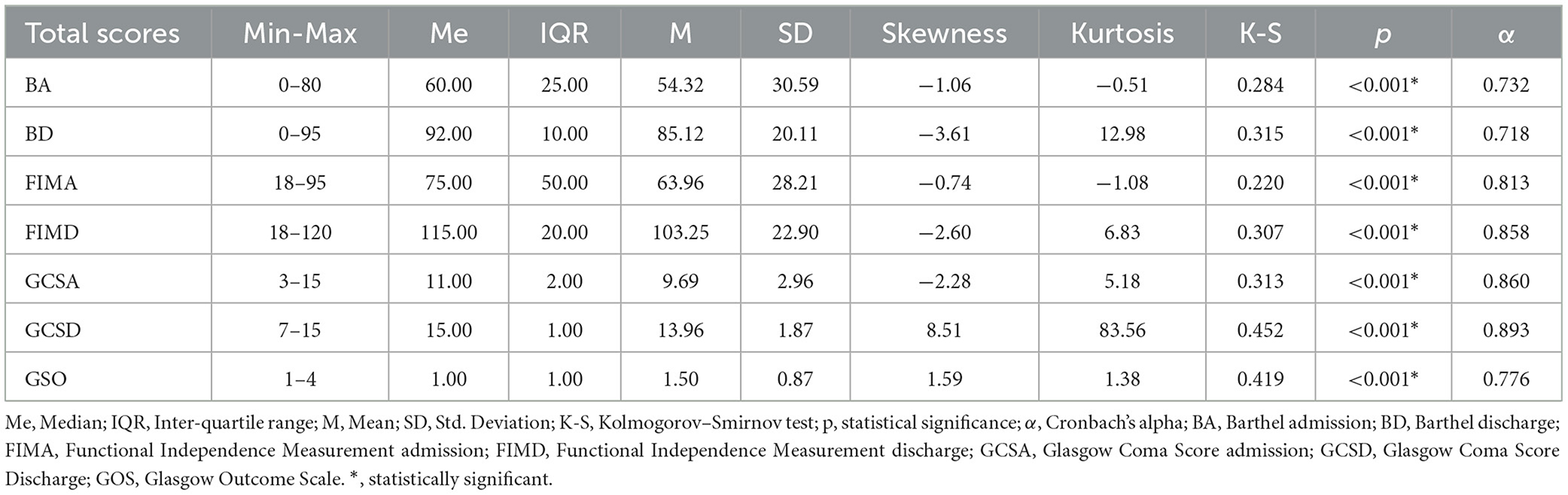 | Total scores | Min-Max | Me | IQR | M | SD | Skewness | Kurtosis | K-S | $p$ | $\alpha$ |
|---|---|---|---|---|---|---|---|---|---|---|
| BA | 0–80 | 60.00 | 25.00 | 54.32 | 30.59 | −1.06 | −0.51 | 0.284 | <0.001* | 0.732 |
| BD | 0–95 | 92.00 | 10.00 | 85.12 | 20.11 | −3.61 | 12.98 | 0.315 | <0.001* | 0.718 |
| FIMA | 18–95 | 75.00 | 50.00 | 63.96 | 28.21 | −0.74 | −1.08 | 0.220 | <0.001* | 0.813 |
| FIMD | 18–120 | 115.00 | 20.00 | 103.25 | 22.90 | −2.60 | 6.83 | 0.307 | <0.001* | 0.858 |
| GCSA | 3–15 | 11.00 | 2.00 | 9.69 | 2.96 | −2.28 | 5.18 | 0.313 | <0.001* | 0.860 |
| GCSD | 7–15 | 15.00 | 1.00 | 13.96 | 1.87 | 8.51 | 83.56 | 0.452 | <0.001* | 0.893 |
| GSO | 1–4 | 1.00 | 1.00 | 1.50 | 0.87 | 1.59 | 1.38 | 0.419 | <0.001* | 0.776 |

Me, Median; IQR, Inter-quartile range; M, Mean; SD, Std. Deviation; K-S, Kolmogorov–Smirnov test; p, statistical significance; $\alpha$, Cronbach's alpha; BA, Barthel admission; BD, Barthel discharge; FIMA, Functional Independence Measurement admission; FIMD, Functional Independence Measurement discharge; GCSA, Glasgow Coma Score admission; GCSD, Glasgow Coma Score Discharge; GOS, Glasgow Outcome Scale. *, statistically significant.